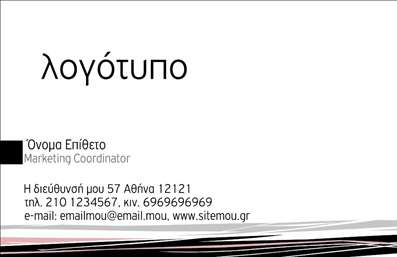 λογότυπο

Όνομα Επίθετο
Marketing Coordinator

Η διεύθυνσή μου 57 Αθήνα 12121
τηλ. 210 1234567, κιν. 6969696969
e-mail: emailmou@email.mou, www.sitemou.gr